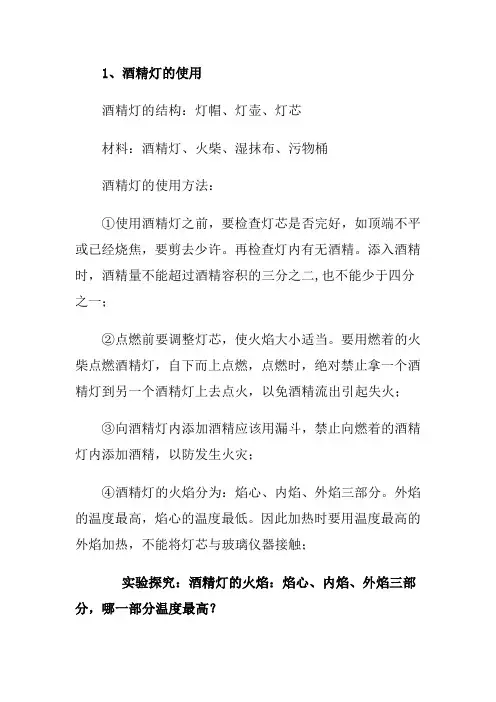 1、酒精灯的使用

酒精灯的结构：灯帽、灯壶、灯芯

材料：酒精灯、火柴、湿抹布、污物桶

酒精灯的使用方法：

①使用酒精灯之前，要检查灯芯是否完好，如顶端不平或已经烧焦，要剪去少许。再检查灯内有无酒精。添入酒精时，酒精量不能超过酒精容积的三分之二,也不能少于四分之一；

②点燃前要调整灯芯，使火焰大小适当。要用燃着的火柴点燃酒精灯，自下而上点燃，点燃时，绝对禁止拿一个酒精灯到另一个酒精灯上去点火，以免酒精流出引起失火；

③向酒精灯内添加酒精应该用漏斗，禁止向燃着的酒精灯内添加酒精，以防发生火灾；

④酒精灯的火焰分为：焰心、内焰、外焰三部分。外焰的温度最高，焰心的温度最低。因此加热时要用温度最高的外焰加热，不能将灯芯与玻璃仪器接触；

实验探究：酒精灯的火焰：焰心、内焰、外焰三部分，哪一部分温度最高？